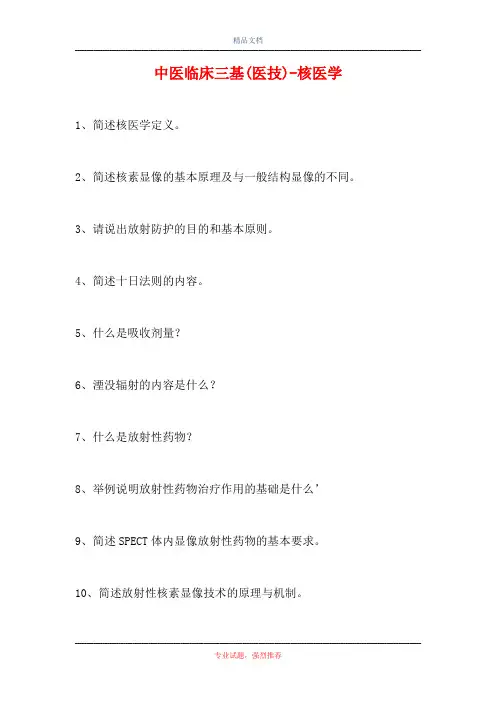 精品文档

中医临床三基(医技)-核医学

1、简述核医学定义。

2、简述核素显像的基本原理及与一般结构显像的不同。

3、请说出放射防护的目的和基本原则。

4、简述十日法则的内容。

5、什么是吸收剂量?

6、湮没辐射的内容是什么?

7、什么是放射性药物?

8、举例说明放射性药物治疗作用的基础是什么'

9、简述SPECT体内显像放射性药物的基本要求。

10、简述放射性核素显像技术的原理与机制。

专业试题，强烈推荐